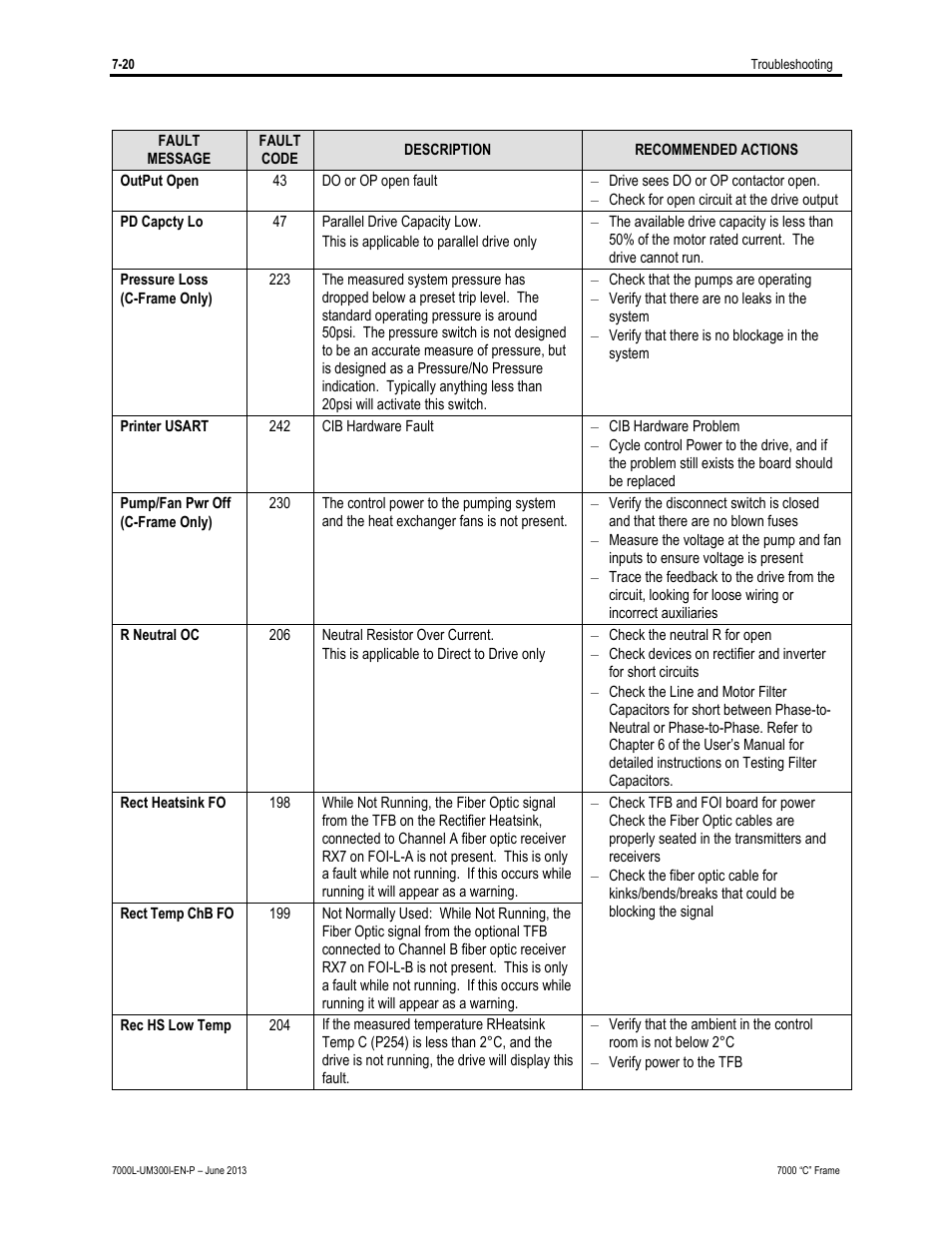 7-20 Troubleshooting

| FAULT MESSAGE | FAULT CODE | DESCRIPTION | RECOMMENDED ACTIONS |
|---|---|---|---|
| OutPut Open | 43 | DO or OP open fault | – Drive sees DO or OP contactor open. – Check for open circuit at the drive output |
| PD Capcty Lo | 47 | Parallel Drive Capacity Low. This is applicable to parallel drive only | – The available drive capacity is less than 50% of the motor rated current. The drive cannot run. |
| Pressure Loss (C-Frame Only) | 223 | The measured system pressure has dropped below a preset trip level. The standard operating pressure is around 50psi. The pressure switch is not designed to be an accurate measure of pressure, but is designed as a Pressure/No Pressure indication. Typically anything less than 20psi will activate this switch. | – Check that the pumps are operating – Verify that there are no leaks in the system – Verify that there is no blockage in the system |
| Printer USART | 242 | CIB Hardware Fault | – CIB Hardware Problem – Cycle control Power to the drive, and if the problem still exists the board should be replaced |
| Pump/Fan Pwr Off (C-Frame Only) | 230 | The control power to the pumping system and the heat exchanger fans is not present. | – Verify the disconnect switch is closed and that there are no blown fuses – Measure the voltage at the pump and fan inputs to ensure voltage is present – Trace the feedback to the drive from the circuit, looking for loose wiring or incorrect auxiliaries |
| R Neutral OC | 206 | Neutral Resistor Over Current. This is applicable to Direct to Drive only | – Check the neutral R for open – Check devices on rectifier and inverter for short circuits – Check the Line and Motor Filter Capacitors for short between Phase-to-Neutral or Phase-to-Phase. Refer to Chapter 6 of the User's Manual for detailed instructions on Testing Filter Capacitors. |
| Rect Heatsink FO | 198 | While Not Running, the Fiber Optic signal from the TFB on the Rectifier Heatsink, connected to Channel A fiber optic receiver RX7 on FOI-L-A is not present. This is only a fault while not running. If this occurs while running it will appear as a warning. | – Check TFB and FOI board for power Check the Fiber Optic cables are properly seated in the transmitters and receivers – Check the fiber optic cable for kinks/bends/breaks that could be blocking the signal |
| Rect Temp ChB FO | 199 | Not Normally Used: While Not Running, the Fiber Optic signal from the optional TFB connected to Channel B fiber optic receiver RX7 on FOI-L-B is not present. This is only a fault while not running. If this occurs while running it will appear as a warning. | |
| Rec HS Low Temp | 204 | If the measured temperature RHeatsink Temp C (P254) is less than 2°C, and the drive is not running, the drive will display this fault. | – Verify that the ambient in the control room is not below 2°C – Verify power to the TFB |

7000L-UM300I-EN-P – June 2013 7000 "C" Frame